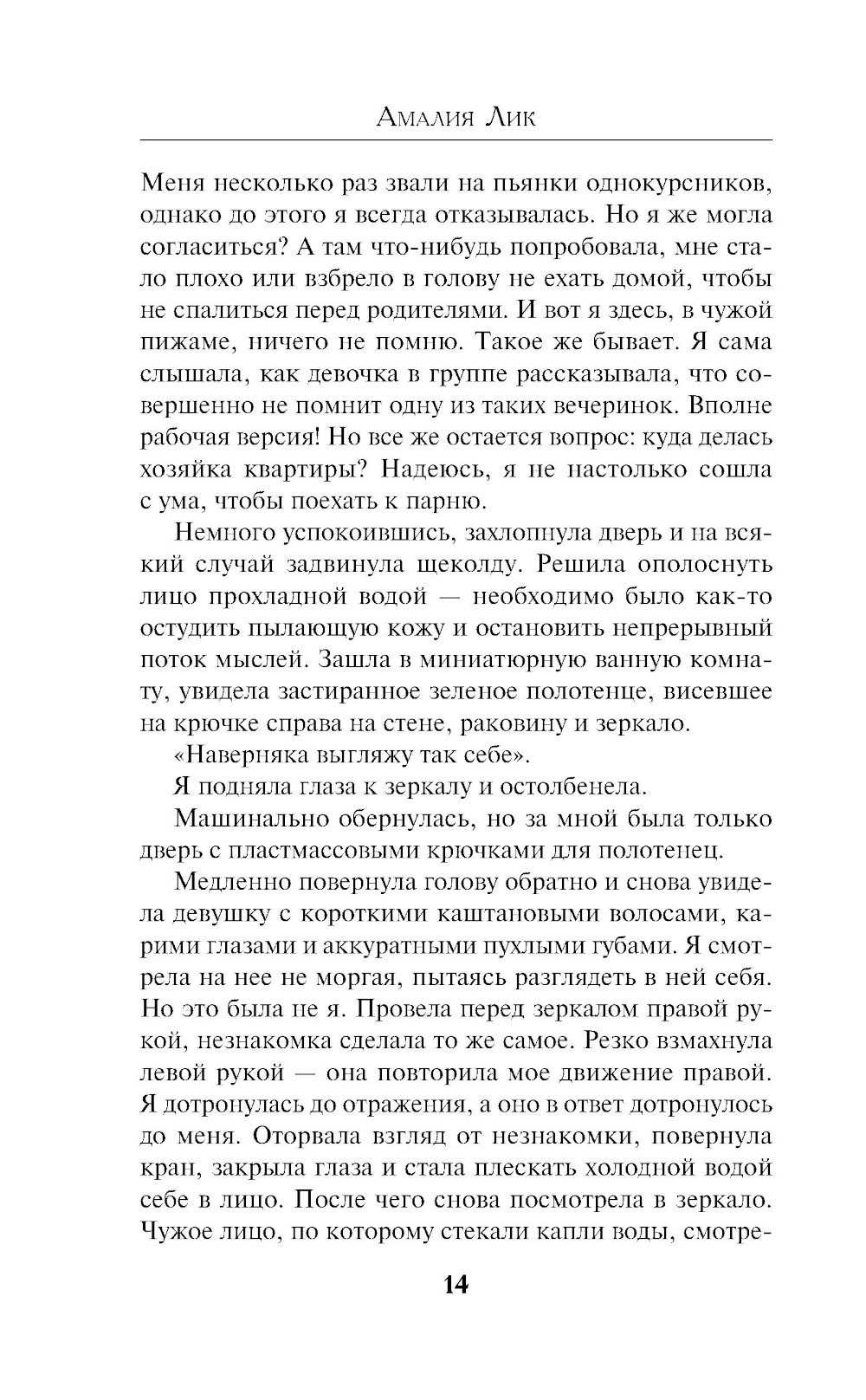 Амалия Лик

Меня несколько раз звали на пьянки однокурсников, однако до этого я всегда отказывалась. Но я же могла согласиться? А там что-нибудь попробовала, мне стало плохо или взбрело в голову не ехать домой, чтобы не спалиться перед родителями. И вот я здесь, в чужой пижаме, ничего не помню. Такое же бывает. Я сама слышала, как девочка в группе рассказывала, что совершенно не помнит одну из таких вечеринок. Вполне рабочая версия! Но все же остается вопрос: куда делась хозяйка квартиры? Надеюсь, я не настолько сошла с ума, чтобы поехать к парню.

Немного успокоившись, захлопнула дверь и на всякий случай задвинула щеколду. Решила ополоснуть лицо прохладной водой — необходимо было как-то остудить пылающую кожу и остановить непрерывный поток мыслей. Зашла в миниатюрную ванную комнату, увидела застиранное зеленое полотенце, висевшее на крючке справа на стене, раковину и зеркало.

«Наверняка выгляжу так себе».

Я подняла глаза к зеркалу и остолбенела.

Машинально обернулась, но за мной была только дверь с пластмассовыми крючками для полотенец.

Медленно повернула голову обратно и снова увидела девушку с короткими каштановыми волосами, карими глазами и аккуратными пухлыми губами. Я смотрела на нее не моргая, пытаясь разглядеть в ней себя. Но это была не я. Провела перед зеркалом правой рукой, незнакомка сделала то же самое. Резко взмахнула левой рукой — она повторила мое движение правой. Я дотронулась до отражения, а оно в ответ дотронулось до меня. Оторвала взгляд от незнакомки, повернула кран, закрыла глаза и стала плескать холодной водой себе в лицо. После чего снова посмотрела в зеркало. Чужое лицо, по которому стекали капли воды, смотре-

14